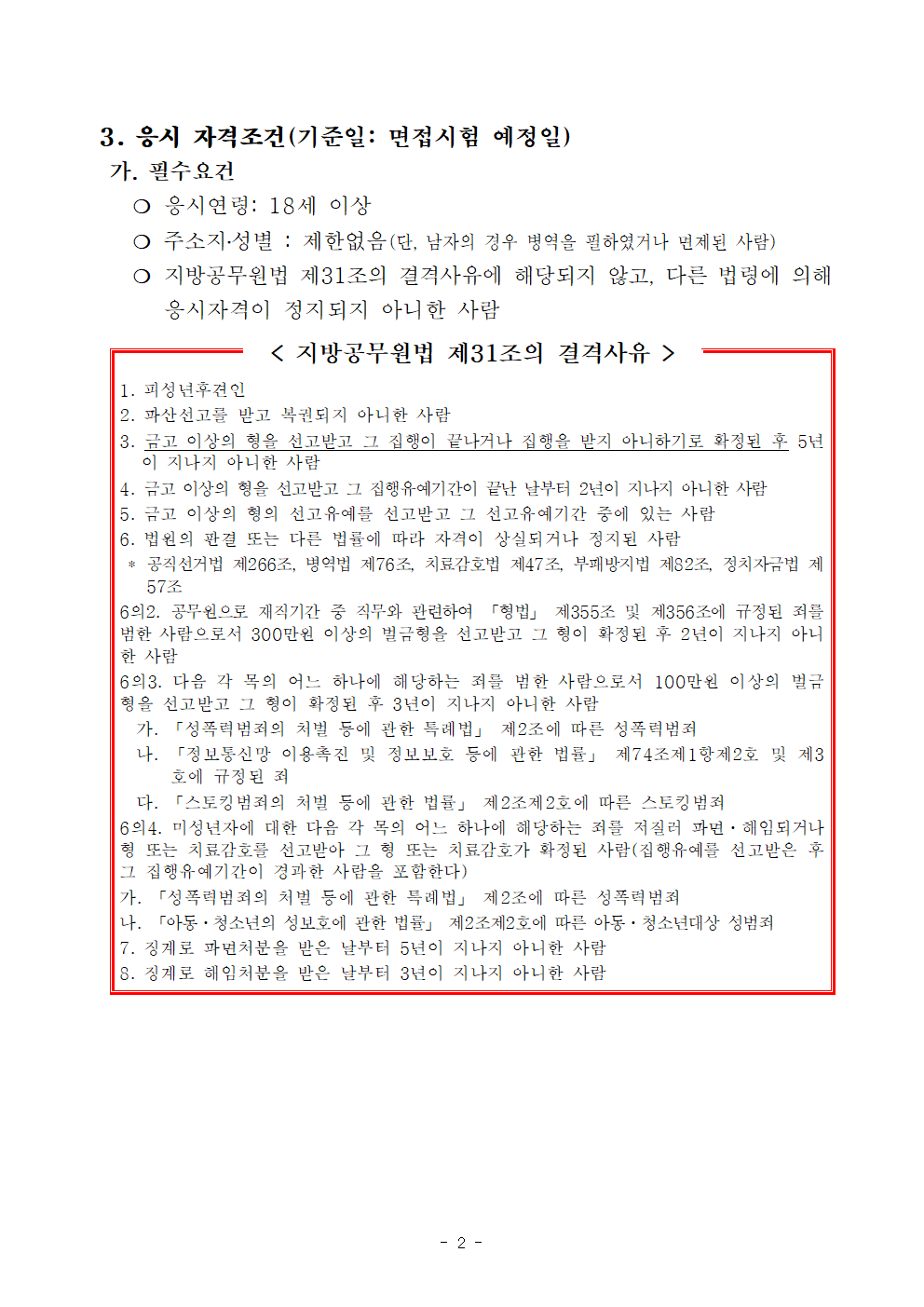 3. 응시 자격조건(기준일: 면접시험 예정일)

가. 필수요건

○ 응시연령: 18세 이상

○ 주소지·성별 : 제한없음(단, 남자의 경우 병역을 필하였거나 면제된 사람)

○ 지방공무원법 제31조의 결격사유에 해당되지 않고, 다른 법령에 의해 응시자격이 정지되지 아니한 사람

< 지방공무원법 제31조의 결격사유 >

1. 피성년후견인
2. 파산선고를 받고 복권되지 아니한 사람
3. 금고 이상의 형을 선고받고 그 집행이 끝나거나 집행을 받지 아니하기로 확정된 후 5년이 지나지 아니한 사람
4. 금고 이상의 형을 선고받고 그 집행유예기간이 끝난 날부터 2년이 지나지 아니한 사람
5. 금고 이상의 형의 선고유예를 선고받고 그 선고유예기간 중에 있는 사람
6. 법원의 판결 또는 다른 법률에 따라 자격이 상실되거나 정지된 사람
* 공직선거법 제266조, 병역법 제76조, 치료감호법 제47조, 부패방지법 제82조, 정치자금법 제57조
6의2. 공무원으로 재직기간 중 직무와 관련하여 「형법」 제355조 및 제356조에 규정된 죄를 범한 사람으로서 300만원 이상의 벌금형을 선고받고 그 형이 확정된 후 2년이 지나지 아니한 사람
6의3. 다음 각 목의 어느 하나에 해당하는 죄를 범한 사람으로서 100만원 이상의 벌금형을 선고받고 그 형이 확정된 후 3년이 지나지 아니한 사람
가. 「성폭력범죄의 처벌 등에 관한 특례법」 제2조에 따른 성폭력범죄
나. 「정보통신망 이용촉진 및 정보보호 등에 관한 법률」 제74조제1항제2호 및 제3호에 규정된 죄
다. 「스토킹범죄의 처벌 등에 관한 법률」 제2조제2호에 따른 스토킹범죄
6의4. 미성년자에 대한 다음 각 목의 어느 하나에 해당하는 죄를 저질러 파면·해임되거나 형 또는 치료감호를 선고받아 그 형 또는 치료감호가 확정된 사람(집행유예를 선고받은 후 그 집행유예기간이 경과한 사람을 포함한다)
가. 「성폭력범죄의 처벌 등에 관한 특례법」 제2조에 따른 성폭력범죄
나. 「아동·청소년의 성보호에 관한 법률」 제2조제2호에 따른 아동·청소년대상 성범죄
7. 징계로 파면처분을 받은 날부터 5년이 지나지 아니한 사람
8. 징계로 해임처분을 받은 날부터 3년이 지나지 아니한 사람

- 2 -